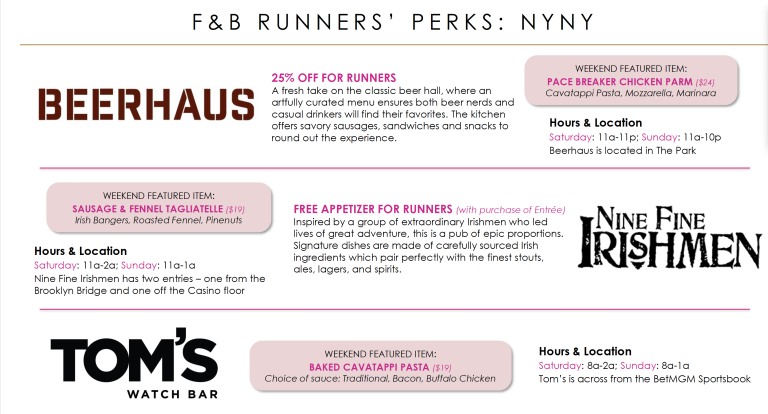 F&B RUNNERS' PERKS: NYNY

BEERHAUS

25% OFF FOR RUNNERS
A fresh take on the classic beer hall, where an artfully curated menu ensures both beer nerds and casual drinkers will find their favorites. The kitchen offers savory sausages, sandwiches and snacks to round out the experience.

WEEKEND FEATURED ITEM:
PACE BREAKER CHICKEN PARM ($24)
Cavatappi Pasta, Mozzarella, Marinara

Hours & Location
Saturday: 11a-11p; Sunday: 11a-10p
Beerhaus is located in The Park

WEEKEND FEATURED ITEM:
SAUSAGE & FENNEL TAGLIATELLE ($19)
Irish Bangers, Roasted Fennel, Pinenuts

Hours & Location
Saturday: 11a-2a; Sunday: 11a-1a
Nine Fine Irishmen has two entries – one from the Brooklyn Bridge and one off the Casino floor

FREE APPETIZER FOR RUNNERS (with purchase of Entrée)
Inspired by a group of extraordinary Irishmen who led lives of great adventure, this is a pub of epic proportions. Signature dishes are made of carefully sourced Irish ingredients which pair perfectly with the finest stouts, ales, lagers, and spirits.

NINE FINE IRISHMEN

TOM'S
WATCH BAR

WEEKEND FEATURED ITEM:
BAKED CAVATAPPI PASTA ($19)
Choice of sauce: Traditional, Bacon, Buffalo Chicken

Hours & Location
Saturday: 8a-2a; Sunday: 8a-1a
Tom's is across from the BetMGM Sportsbook